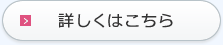 > 詳しくはこちら